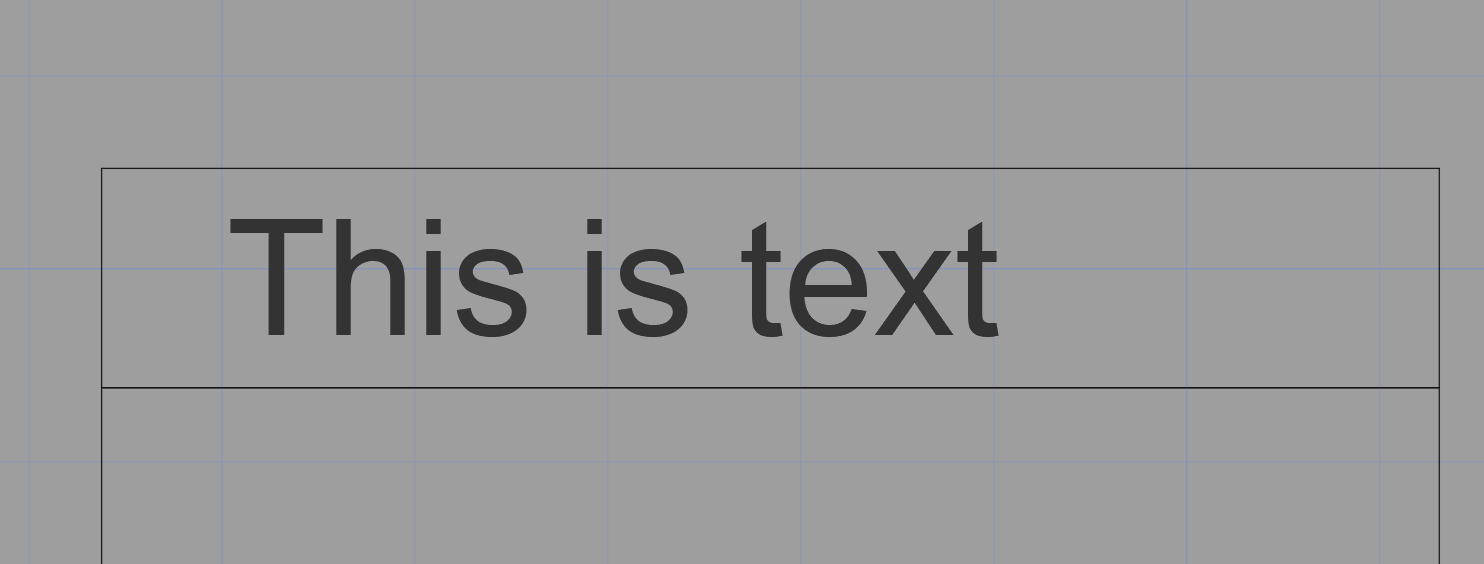 This is text